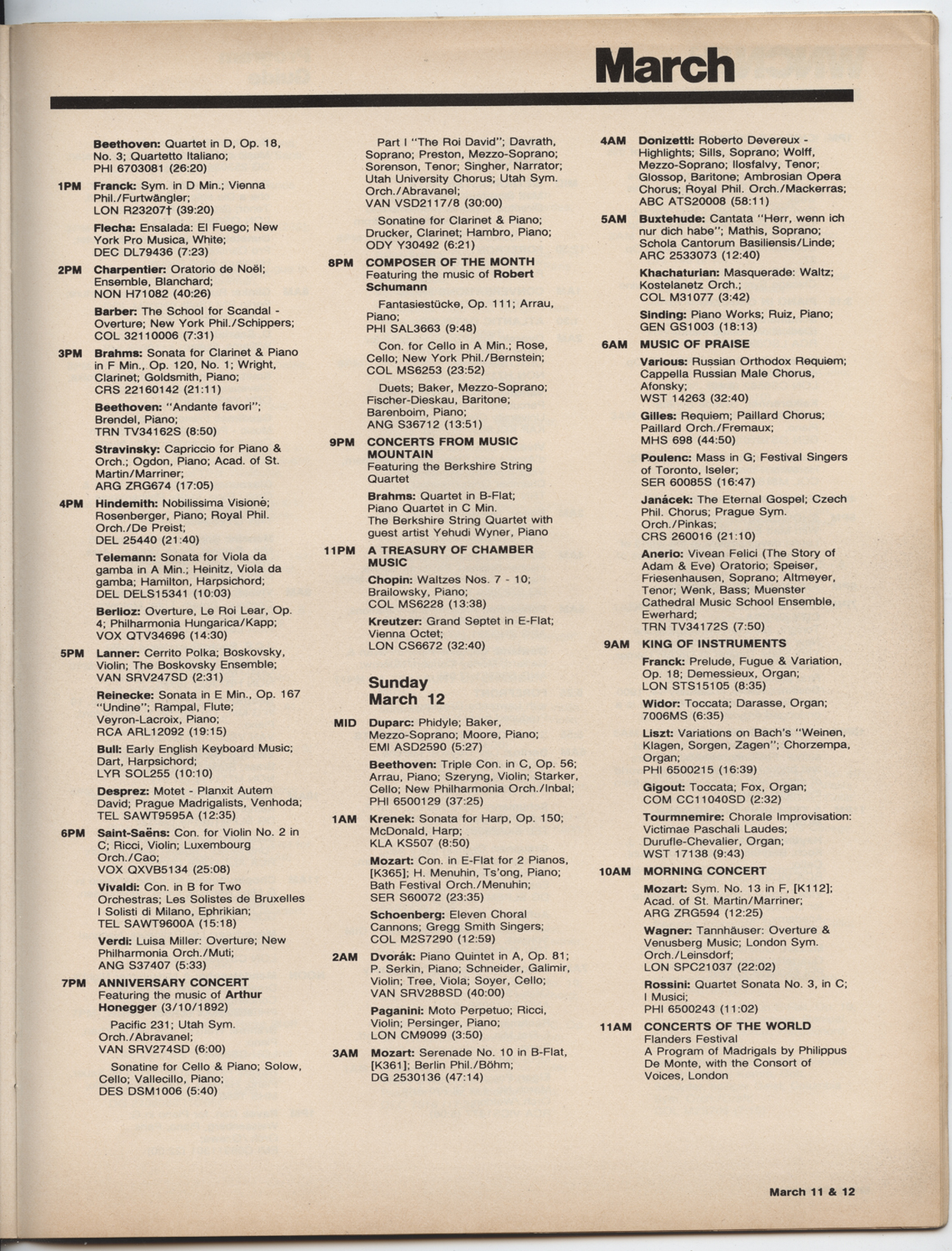 March

Beethoven: Quartet in D, Op. 18, No. 3; Quartetto Italiano; PHI 6703081 (26:20)

1PM Franck: Sym. in D Min.; Vienna Phil./Furtwängler; LON R23207† (39:20)

Flecha: Ensalada: El Fuego; New York Pro Musica, White; DEC DL79436 (7:23)

2PM Charpentier: Oratorio de Noël; Ensemble, Blanchard; NON H71082 (40:26)

Barber: The School for Scandal - Overture; New York Phil./Schippers; COL 32110006 (7:31)

3PM Brahms: Sonata for Clarinet & Piano in F Min., Op. 120, No. 1; Wright, Clarinet; Goldsmith, Piano; CRS 22160142 (21:11)

Beethoven: "Andante favori"; Brendel, Piano; TRN TV34162S (8:50)

Stravinsky: Capriccio for Piano & Orch.; Ogdon, Piano; Acad. of St. Martin/Marriner; ARG ZRG674 (17:05)

4PM Hindemith: Nobilissima Visione; Rosenberger, Piano; Royal Phil. Orch./De Preist; DEL 25440 (21:40)

Telemann: Sonata for Viola da gamba in A Min.; Heinitz, Viola da gamba; Hamilton, Harpsichord; DEL DELS15341 (10:03)

Berlioz: Overture, Le Roi Lear, Op. 4; Philharmonia Hungarica/Kapp; VOX QTV34696 (14:30)

5PM Lanner: Cerrito Polka; Boskovsky, Violin; The Boskovsky Ensemble; VAN SRV247SD (2:31)

Reinecke: Sonata in E Min., Op. 167 "Undine"; Rampal, Flute; Veyron-Lacroix, Piano; RCA ARL12092 (19:15)

Bull: Early English Keyboard Music; Dart, Harpsichord; LYR SOL255 (10:10)

Desprez: Motet - Planxit Autem David; Prague Madrigalists, Venhoda; TEL SAWT9595A (12:35)

6PM Saint-Saëns: Con. for Violin No. 2 in C; Ricci, Violin; Luxembourg Orch./Cao; VOX QXVB5134 (25:08)

Vivaldi: Con. in B for Two Orchestras; Les Solistes de Bruxelles I Solisti di Milano, Ephrikian; TEL SAWT9600A (15:18)

Verdi: Luisa Miller: Overture; New Philharmonia Orch./Muti; ANG S37407 (5:33)

7PM ANNIVERSARY CONCERT
Featuring the music of Arthur Honegger (3/10/1892)

Pacific 231; Utah Sym. Orch./Abravanel; VAN SRV274SD (6:00)

Sonatine for Cello & Piano; Solow, Cello; Vallecillo, Piano; DES DSM1006 (5:40)

Part I "The Roi David"; Davrath, Soprano; Preston, Mezzo-Soprano; Sorenson, Tenor; Singher, Narrator; Utah University Chorus; Utah Sym. Orch./Abravanel; VAN VSD2117/8 (30:00)

Sonatine for Clarinet & Piano; Drucker, Clarinet; Hambro, Piano; ODY Y30492 (6:21)

8PM COMPOSER OF THE MONTH
Featuring the music of Robert Schumann

Fantasiestücke, Op. 111; Arrau, Piano; PHI SAL3663 (9:48)

Con. for Cello in A Min.; Rose, Cello; New York Phil./Bernstein; COL MS6253 (23:52)

Duets; Baker, Mezzo-Soprano; Fischer-Dieskau, Baritone; Barenboim, Piano; ANG S36712 (13:51)

9PM CONCERTS FROM MUSIC MOUNTAIN
Featuring the Berkshire String Quartet

Brahms: Quartet in B-Flat; Piano Quartet in C Min. The Berkshire String Quartet with guest artist Yehudi Wyner, Piano

11PM A TREASURY OF CHAMBER MUSIC

Chopin: Waltzes Nos. 7 - 10; Brailowsky, Piano; COL MS6228 (13:38)

Kreutzer: Grand Septet in E-Flat; Vienna Octet; LON CS6672 (32:40)

Sunday
March 12

MID Duparc: Phidyle; Baker, Mezzo-Soprano; Moore, Piano; EMI ASD2590 (5:27)

Beethoven: Triple Con. in C, Op. 56; Arrau, Piano; Szeryng, Violin; Starker, Cello; New Philharmonia Orch./Inbal; PHI 6500129 (37:25)

1AM Krenek: Sonata for Harp, Op. 150; McDonald, Harp; KLA KS507 (8:50)

Mozart: Con. in E-Flat for 2 Pianos, [K365]; H. Menuhin, Ts'ong, Piano; Bath Festival Orch./Menuhin; SER S60072 (23:35)

Schoenberg: Eleven Choral Cannons; Gregg Smith Singers; COL M2S7290 (12:59)

2AM Dvorák: Piano Quintet in A, Op. 81; P. Serkin, Piano; Schneider, Galimir, Violin; Tree, Viola; Soyer, Cello; VAN SRV288SD (40:00)

Paganini: Moto Perpetuo; Ricci, Violin; Persinger, Piano; LON CM9099 (3:50)

3AM Mozart: Serenade No. 10 in B-Flat, [K361]; Berlin Phil./Böhm; DG 2530136 (47:14)

4AM Donizetti: Roberto Devereux - Highlights; Sills, Soprano; Wolff, Mezzo-Soprano; Ilosfalvy, Tenor; Glossop, Baritone; Ambrosian Opera Chorus; Royal Phil. Orch./Mackerras; ABC ATS20008 (58:11)

5AM Buxtehude: Cantata "Herr, wenn ich nur dich habe"; Mathis, Soprano; Schola Cantorum Basiliensis/Linde; ARC 2533073 (12:40)

Khachaturian: Masquerade: Waltz; Kostelanetz Orch.; COL M31077 (3:42)

Sinding: Piano Works; Ruiz, Piano; GEN GS1003 (18:13)

6AM MUSIC OF PRAISE

Various: Russian Orthodox Requiem; Cappella Russian Male Chorus, Afonsky; WST 14263 (32:40)

Gilles: Requiem; Paillard Chorus; Paillard Orch./Fremaux; MHS 698 (44:50)

Poulenc: Mass in G; Festival Singers of Toronto, Iseler; SER 60085S (16:47)

Janácek: The Eternal Gospel; Czech Phil. Chorus; Prague Sym. Orch./Pinkas; CRS 260016 (21:10)

Anerio: Vivean Felici (The Story of Adam & Eve) Oratorio; Speiser, Friesenhausen, Soprano; Altmeyer, Tenor; Wenk, Bass; Muenster Cathedral Music School Ensemble, Ewerhard; TRN TV34172S (7:50)

9AM KING OF INSTRUMENTS

Franck: Prelude, Fugue & Variation, Op. 18; Demessieux, Organ; LON STS15105 (8:35)

Widor: Toccata; Darasse, Organ; 7006MS (6:35)

Liszt: Variations on Bach's "Weinen, Klagen, Sorgen, Zagen"; Chorzempa, Organ; PHI 6500215 (16:39)

Gigout: Toccata; Fox, Organ; COM CC11040SD (2:32)

Tournemire: Chorale Improvisation: Victimae Paschali Laudes; Durufle-Chevalier, Organ; WST 17138 (9:43)

10AM MORNING CONCERT

Mozart: Sym. No. 13 in F, [K112]; Acad. of St. Martin/Marriner; ARG ZRG594 (12:25)

Wagner: Tannhäuser: Overture & Venusberg Music; London Sym. Orch./Leinsdorf; LON SPC21037 (22:02)

Rossini: Quartet Sonata No. 3, in C; I Musici; PHI 6500243 (11:02)

11AM CONCERTS OF THE WORLD
Flanders Festival
A Program of Madrigals by Philippus De Monte, with the Consort of Voices, London

March 11 & 12